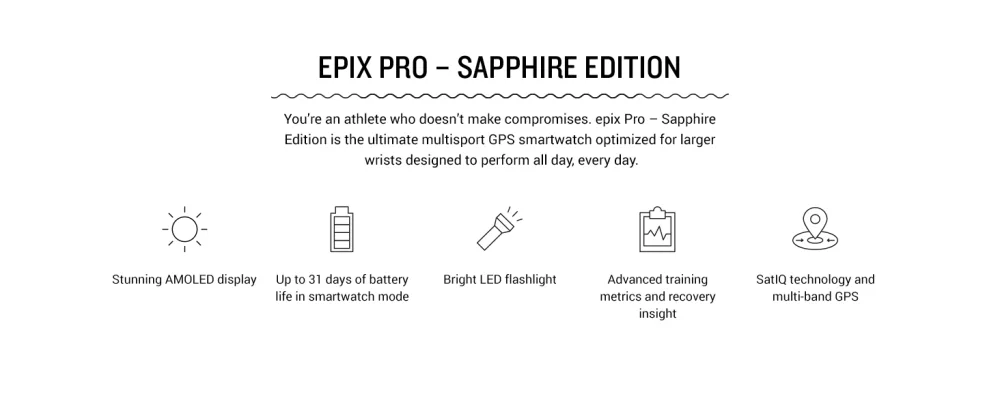 EPIX PRO – SAPPHIRE EDITION

You're an athlete who doesn't make compromises. epix Pro – Sapphire Edition is the ultimate multisport GPS smartwatch optimized for larger wrists designed to perform all day, every day.

Stunning AMOLED display

Up to 31 days of battery life in smartwatch mode

Bright LED flashlight

Advanced training metrics and recovery insight

SatIQ technology and multi-band GPS